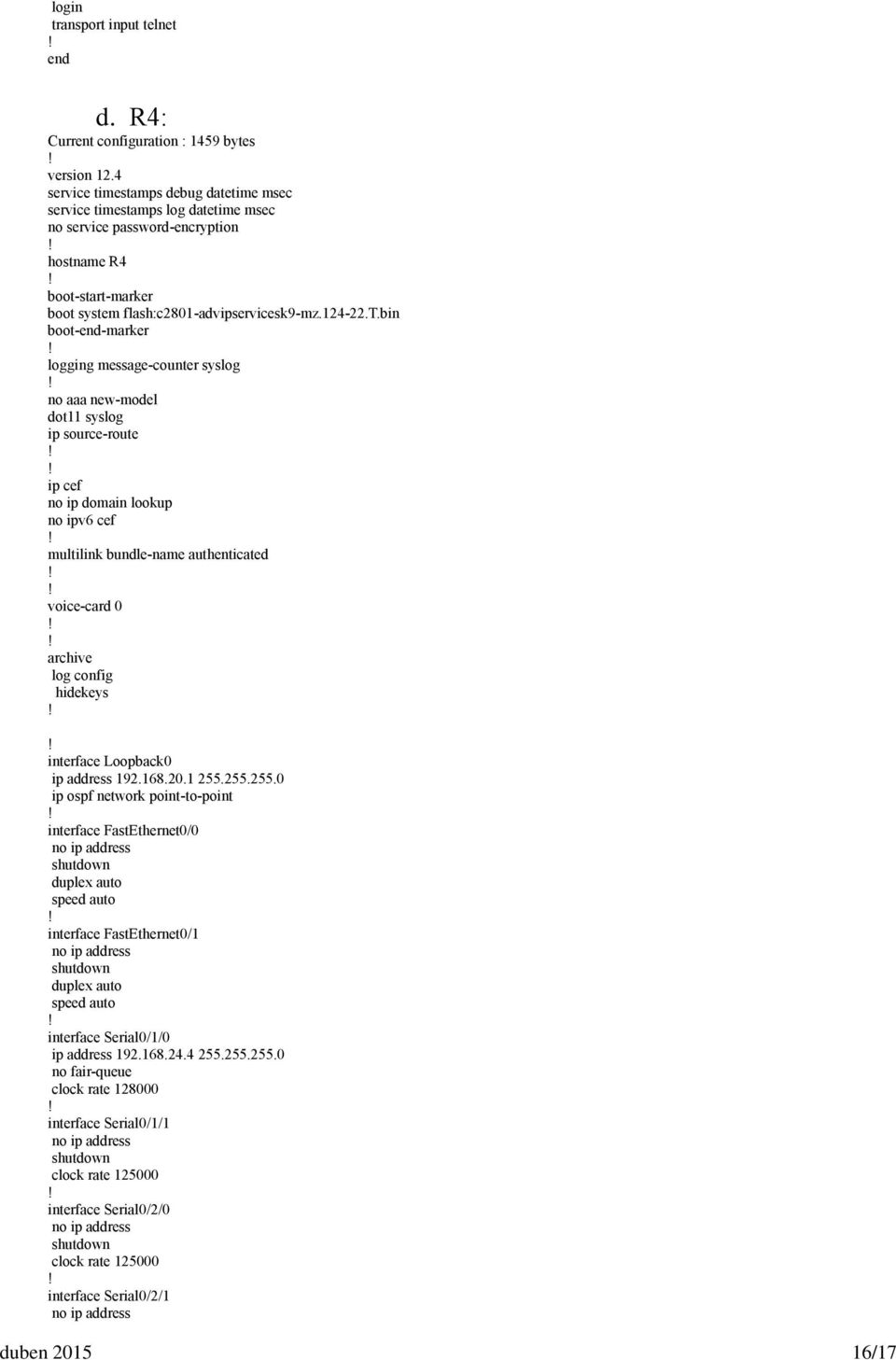 login
transport input telnet
!
end

d. R4:

Current configuration : 1459 bytes
!
version 12.4
service timestamps debug datetime msec
service timestamps log datetime msec
no service password-encryption
!
hostname R4
!
boot-start-marker
boot system flash:c2801-advipservicesk9-mz.124-22.T.bin
boot-end-marker
!
logging message-counter syslog
!
no aaa new-model
dot11 syslog
ip source-route
!
!
ip cef
no ip domain lookup
no ipv6 cef
!
multilink bundle-name authenticated
!
!
voice-card 0
!
!
archive
log config
hidekeys
!
!
interface Loopback0
ip address 192.168.20.1 255.255.255.0
ip ospf network point-to-point
!
interface FastEthernet0/0
no ip address
shutdown
duplex auto
speed auto
!
interface FastEthernet0/1
no ip address
shutdown
duplex auto
speed auto
!
interface Serial0/1/0
ip address 192.168.24.4 255.255.255.0
no fair-queue
clock rate 128000
!
interface Serial0/1/1
no ip address
shutdown
clock rate 125000
!
interface Serial0/2/0
no ip address
shutdown
clock rate 125000
!
interface Serial0/2/1
no ip address

duben 2015 16/17